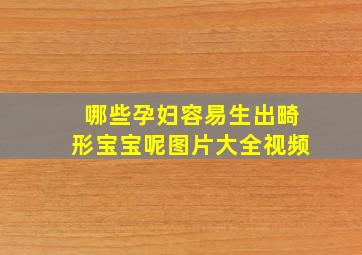 哪些孕妇容易生出畸形宝宝呢图片大全视频